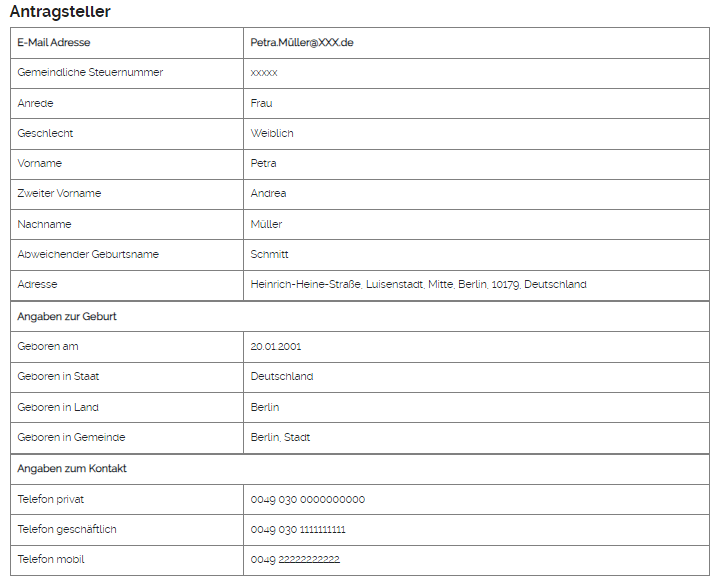 Antragsteller

| E-Mail Adresse | Petra.Müller@XXX.de |
|---|---|
| Gemeindliche Steuernummer | xxxxx |
| Anrede | Frau |
| Geschlecht | Weiblich |
| Vorname | Petra |
| Zweiter Vorname | Andrea |
| Nachname | Müller |
| Abweichender Geburtsname | Schmitt |
| Adresse | Heinrich-Heine-Straße, Luisenstadt, Mitte, Berlin, 10179, Deutschland |
| Angaben zur Geburt | |
| Geboren am | 20.01.2001 |
| Geboren in Staat | Deutschland |
| Geboren in Land | Berlin |
| Geboren in Gemeinde | Berlin, Stadt |
| Angaben zum Kontakt | |
| Telefon privat | 0049 030 0000000000 |
| Telefon geschäftlich | 0049 030 1111111111 |
| Telefon mobil | 0049 22222222222 |